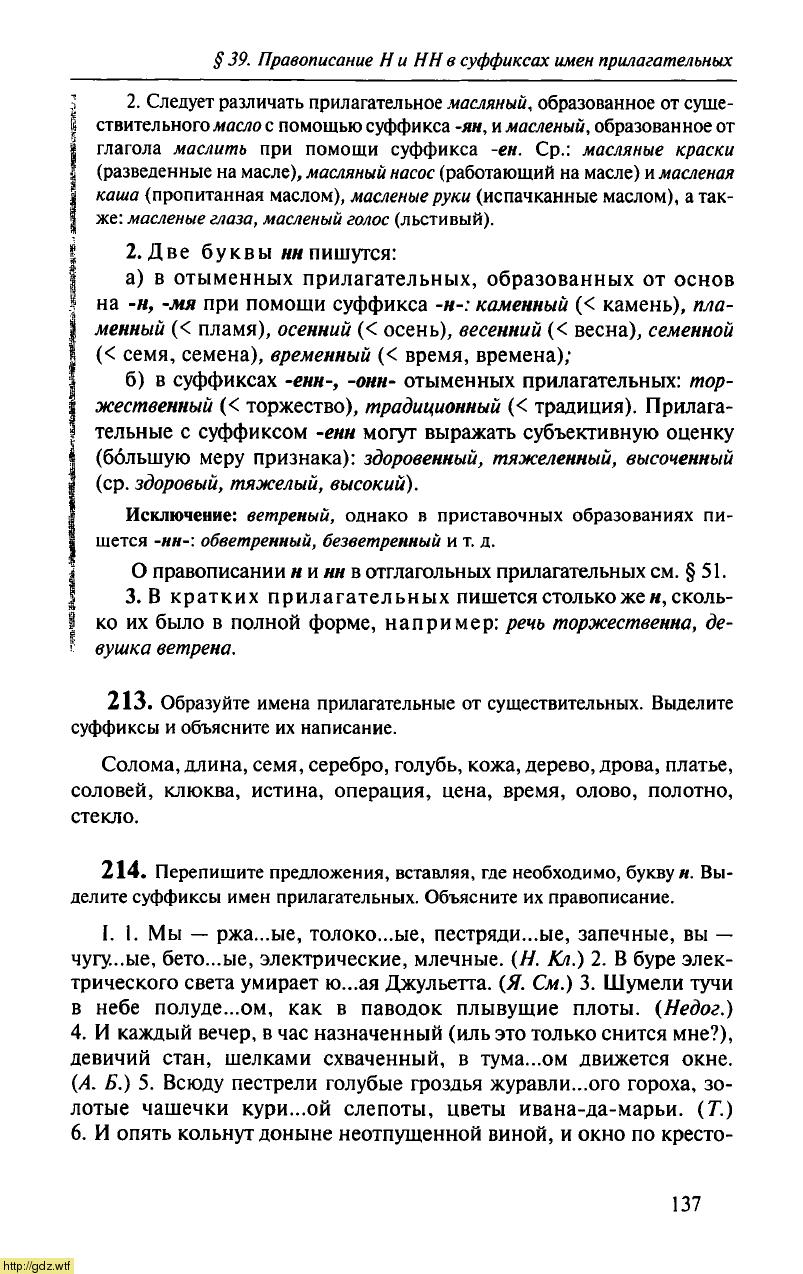 § 39. Правописание Н и НН в суффиксах имен прилагательных

2. Следует различать прилагательное масляный, образованное от существительного масло с помощью суффикса -ян, и масленый, образованное от глагола маслить при помощи суффикса -ен. Ср.: масляные краски (разведенные на масле), масляный насос (работающий на масле) и масленая каша (пропитанная маслом), масленые руки (испачканные маслом), а также: масленые глаза, масленый голос (льстивый).

2. Две буквы нн пишутся:

а) в отыменных прилагательных, образованных от основ на -н, -мя при помощи суффикса -н-: каменный (< камень), пламенный (< пламя), осенний (< осень), весенний (< весна), семенной (< семя, семена), временный (< время, времена);

б) в суффиксах -енн-, -онн- отыменных прилагательных: торжественный (< торжество), традиционный (< традиция). Прилагательные с суффиксом -енн могут выражать субъективную оценку (бо́льшую меру признака): здоровенный, тяжеленный, высоченный (ср. здоровый, тяжелый, высокий).

Исключение: ветреный, однако в приставочных образованиях пишется -нн-: обветренный, безветренный и т. д.

О правописании н и нн в отглагольных прилагательных см. § 51.

3. В кратких прилагательных пишется столько же н, сколько их было в полной форме, например: речь торжественна, девушка ветрена.

213. Образуйте имена прилагательные от существительных. Выделите суффиксы и объясните их написание.

Солома, длина, семя, серебро, голубь, кожа, дерево, дрова, платье, соловей, клюква, истина, операция, цена, время, олово, полотно, стекло.

214. Перепишите предложения, вставляя, где необходимо, букву н. Выделите суффиксы имен прилагательных. Объясните их правописание.

I. 1. Мы — ржа...ые, толоко...ые, пестряди...ые, запечные, вы — чугу...ые, бето...ые, электрические, млечные. (Н. Кл.) 2. В буре электрического света умирает ю...ая Джульетта. (Я. См.) 3. Шумели тучи в небе полуде...ом, как в паводок плывущие плоты. (Недог.) 4. И каждый вечер, в час назначенный (иль это только снится мне?), девичий стан, шелками схваченный, в тума...ом движется окне. (А. Б.) 5. Всюду пестрели голубые гроздья журавли...ого гороха, золотые чашечки кури...ой слепоты, цветы ивана-да-марьи. (Т.) 6. И опять кольнут доныне неотпущенной виной, и окно по кресто-

137

http://gdz.wtf